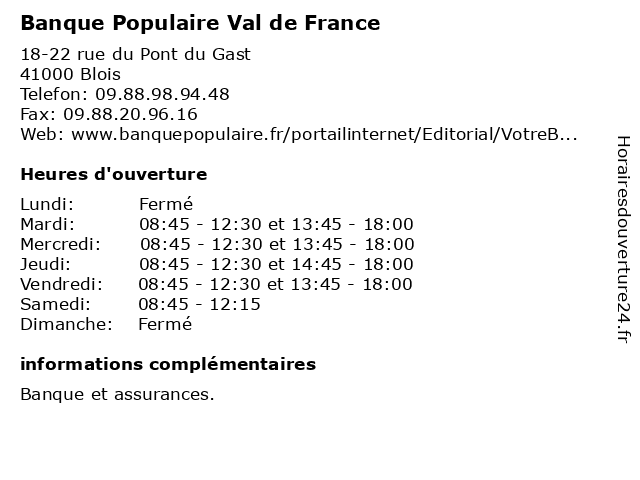 Banque Populaire Val de France

18-22 rue du Pont du Gast
41000 Blois
Telefon: 09.88.98.94.48
Fax: 09.88.20.96.16
Web: www.banquepopulaire.fr/portailinternet/Editorial/VotreB...

Heures d'ouverture

| | |
|---|---|
| Lundi: | Fermé |
| Mardi: | 08:45 - 12:30 et 13:45 - 18:00 |
| Mercredi: | 08:45 - 12:30 et 13:45 - 18:00 |
| Jeudi: | 08:45 - 12:30 et 14:45 - 18:00 |
| Vendredi: | 08:45 - 12:30 et 13:45 - 18:00 |
| Samedi: | 08:45 - 12:15 |
| Dimanche: | Fermé |

informations complémentaires

Banque et assurances.

Horairesdouverture24.fr